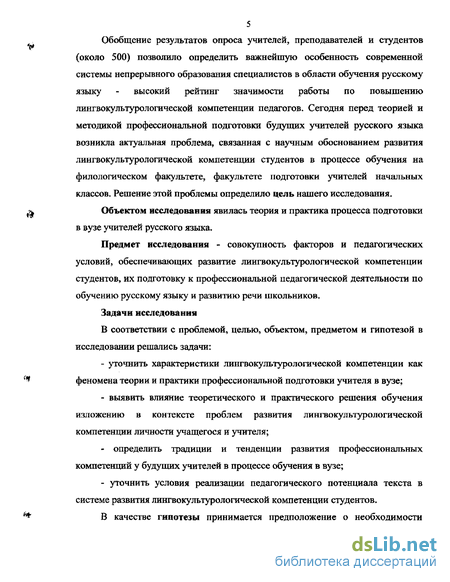 5

Обобщение результатов опроса учителей, преподавателей и студентов (около 500) позволило определить важнейшую особенность современной системы непрерывного образования специалистов в области обучения русскому языку - высокий рейтинг значимости работы по повышению лингвокультурологической компетенции педагогов. Сегодня перед теорией и методикой профессиональной подготовки будущих учителей русского языка возникла актуальная проблема, связанная с научным обоснованием развития лингвокультурологической компетенции студентов в процессе обучения на филологическом факультете, факультете подготовки учителей начальных классов. Решение этой проблемы определило цель нашего исследования.

Объектом исследования явилась теория и практика процесса подготовки в вузе учителей русского языка.

Предмет исследования - совокупность факторов и педагогических условий, обеспечивающих развитие лингвокультурологической компетенции студентов, их подготовку к профессиональной педагогической деятельности по обучению русскому языку и развитию речи школьников.

Задачи исследования

В соответствии с проблемой, целью, объектом, предметом и гипотезой в исследовании решались задачи:

- уточнить характеристики лингвокультурологической компетенции как феномена теории и практики профессиональной подготовки учителя в вузе;

- выявить влияние теоретического и практического решения обучения изложению в контексте проблем развития лингвокультурологической компетенции личности учащегося и учителя;

- определить традиции и тенденции развития профессиональных компетенций у будущих учителей в процессе обучения в вузе;

- уточнить условия реализации педагогического потенциала текста в системе развития лингвокультурологической компетенции студентов.

В качестве гипотезы принимается предположение о необходимости

dsLib.net
библиотека диссертаций